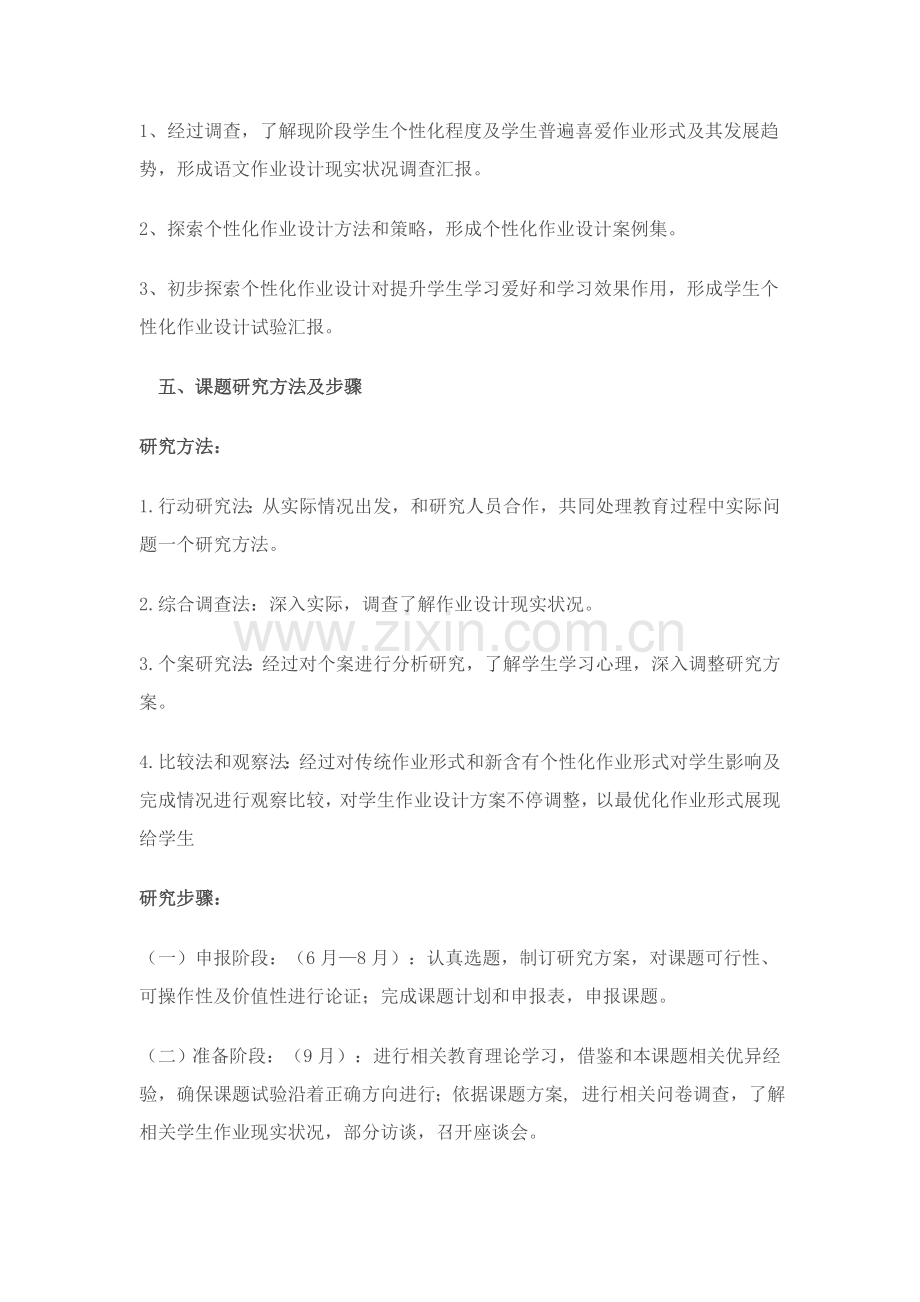 1、经过调查，了解现阶段学生个性化程度及学生普遍喜爱作业形式及其发展趋势，形成语文作业设计现实状况调查汇报。

2、探索个性化作业设计方法和策略，形成个性化作业设计案例集。

3、初步探索个性化作业设计对提升学生学习爱好和学习效果作用，形成学生个性化作业设计试验汇报。

五、课题研究方法及步骤

研究方法：

1.行动研究法：从实际情况出发，和研究人员合作，共同处理教育过程中实际问题一个研究方法。

2.综合调查法：深入实际，调查了解作业设计现实状况。

3.个案研究法：经过对个案进行分析研究，了解学生学习心理，深入调整研究方案。

4.比较法和观察法：经过对传统作业形式和新含有个性化作业形式对学生影响及完成情况进行观察比较，对学生作业设计方案不停调整，以最优化作业形式展现给学生

研究步骤：

（一）申报阶段：（6月—8月）：认真选题，制订研究方案，对课题可行性、可操作性及价值性进行论证；完成课题计划和申报表，申报课题。

（二）准备阶段：（9月）：进行相关教育理论学习，借鉴和本课题相关优异经验，确保课题试验沿着正确方向进行；依据课题方案，进行相关问卷调查，了解相关学生作业现实状况，部分访谈，召开座谈会。

www.zixin.com.cn